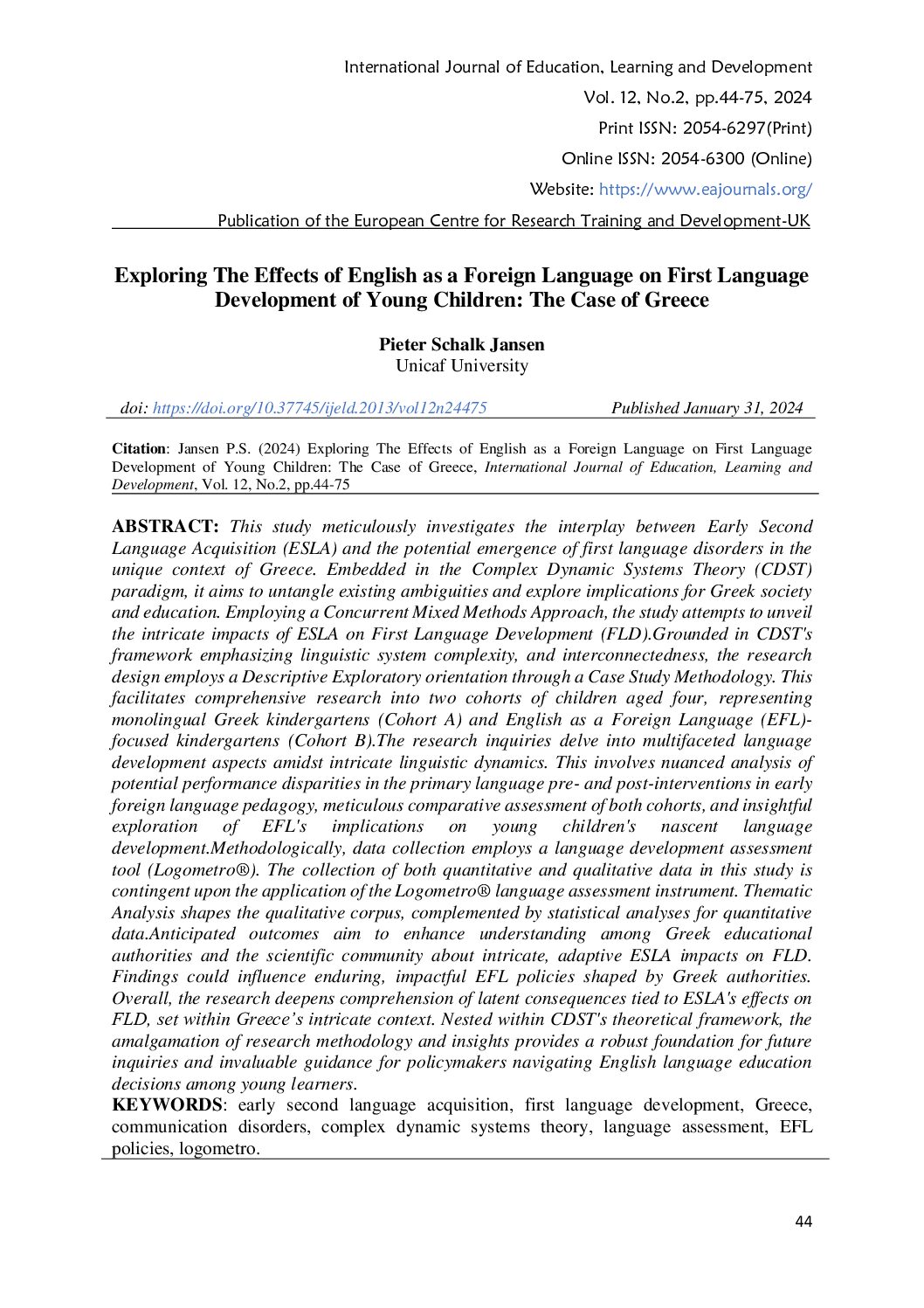 International Journal of Education, Learning and Development
Vol. 12, No.2, pp.44-75, 2024
Print ISSN: 2054-6297(Print)
Online ISSN: 2054-6300 (Online)
Website: https://www.eajournals.org/
Publication of the European Centre for Research Training and Development-UK

Exploring The Effects of English as a Foreign Language on First Language Development of Young Children: The Case of Greece

Pieter Schalk Jansen
Unicaf University

doi: https://doi.org/10.37745/ijeld.2013/vol12n24475 Published January 31, 2024

Citation: Jansen P.S. (2024) Exploring The Effects of English as a Foreign Language on First Language Development of Young Children: The Case of Greece, International Journal of Education, Learning and Development, Vol. 12, No.2, pp.44-75

ABSTRACT: This study meticulously investigates the interplay between Early Second Language Acquisition (ESLA) and the potential emergence of first language disorders in the unique context of Greece. Embedded in the Complex Dynamic Systems Theory (CDST) paradigm, it aims to untangle existing ambiguities and explore implications for Greek society and education. Employing a Concurrent Mixed Methods Approach, the study attempts to unveil the intricate impacts of ESLA on First Language Development (FLD).Grounded in CDST's framework emphasizing linguistic system complexity, and interconnectedness, the research design employs a Descriptive Exploratory orientation through a Case Study Methodology. This facilitates comprehensive research into two cohorts of children aged four, representing monolingual Greek kindergartens (Cohort A) and English as a Foreign Language (EFL)-focused kindergartens (Cohort B).The research inquiries delve into multifaceted language development aspects amidst intricate linguistic dynamics. This involves nuanced analysis of potential performance disparities in the primary language pre- and post-interventions in early foreign language pedagogy, meticulous comparative assessment of both cohorts, and insightful exploration of EFL's implications on young children's nascent language development.Methodologically, data collection employs a language development assessment tool (Logometro®). The collection of both quantitative and qualitative data in this study is contingent upon the application of the Logometro® language assessment instrument. Thematic Analysis shapes the qualitative corpus, complemented by statistical analyses for quantitative data.Anticipated outcomes aim to enhance understanding among Greek educational authorities and the scientific community about intricate, adaptive ESLA impacts on FLD. Findings could influence enduring, impactful EFL policies shaped by Greek authorities. Overall, the research deepens comprehension of latent consequences tied to ESLA's effects on FLD, set within Greece's intricate context. Nested within CDST's theoretical framework, the amalgamation of research methodology and insights provides a robust foundation for future inquiries and invaluable guidance for policymakers navigating English language education decisions among young learners.
KEYWORDS: early second language acquisition, first language development, Greece, communication disorders, complex dynamic systems theory, language assessment, EFL policies, logometro.

44